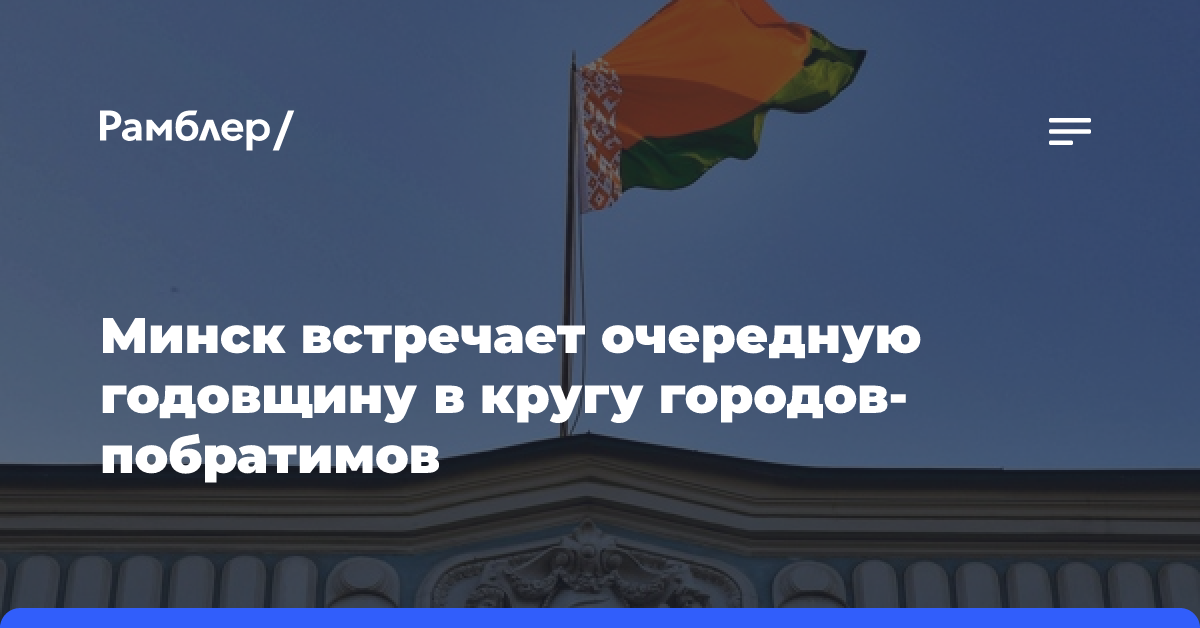 Рамблер/

Минск встречает очередную годовщину в кругу городов-побратимов